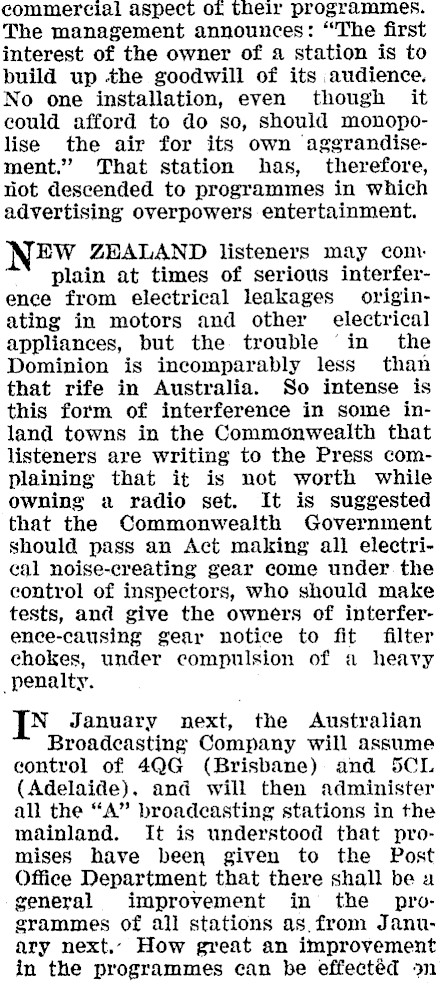 commercial aspect of their programmes. The management announces: "The first interest of the owner of a station is to build up the goodwill of its audience. No one installation, even though it could afford to do so, should monopolise the air for its own aggrandisement." That station has, therefore, not descended to programmes in which advertising overpowers entertainment.

NEW ZEALAND listeners may complain at times of serious interference from electrical leakages originating in motors and other electrical appliances, but the trouble in the Dominion is incomparably less than that rife in Australia. So intense is this form of interference in some inland towns in the Commonwealth that listeners are writing to the Press complaining that it is not worth while owning a radio set. It is suggested that the Commonwealth Government should pass an Act making all electrical noise-creating gear come under the control of inspectors, who should make tests, and give the owners of interference-causing gear notice to fit filter chokes, under compulsion of a heavy penalty.

IN January next, the Australian Broadcasting Company will assume control of 4QG (Brisbane) and 5CL (Adelaide), and will then administer all the "A" broadcasting stations in the mainland. It is understood that promises have been given to the Post Office Department that there shall be a general improvement in the programmes of all stations as from January next. How great an improvement in the programmes can be effected on